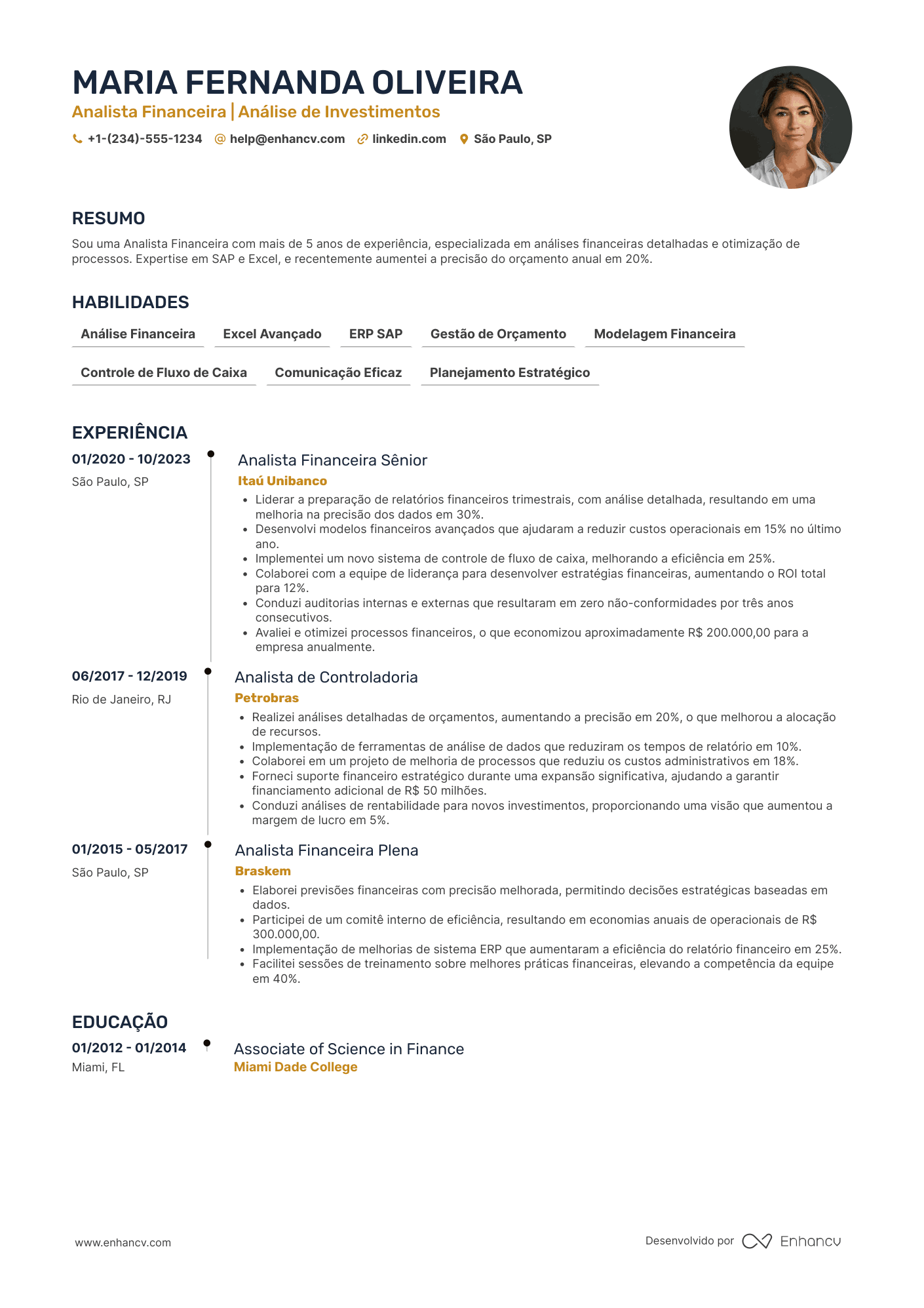 MARIA FERNANDA OLIVEIRA
Analista Financeira | Análise de Investimentos
+1-(234)-555-1234 help@enhancv.com linkedin.com São Paulo, SP

RESUMO
Sou uma Analista Financeira com mais de 5 anos de experiência, especializada em análises financeiras detalhadas e otimização de processos. Expertise em SAP e Excel, e recentemente aumentei a precisão do orçamento anual em 20%.

HABILIDADES
Análise Financeira
Excel Avançado
ERP SAP
Gestão de Orçamento
Modelagem Financeira
Controle de Fluxo de Caixa
Comunicação Eficaz
Planejamento Estratégico

EXPERIÊNCIA
01/2020 - 10/2023
São Paulo, SP
Analista Financeira Sênior
Itaú Unibanco
• Liderar a preparação de relatórios financeiros trimestrais, com análise detalhada, resultando em uma melhoria na precisão dos dados em 30%.
• Desenvolvi modelos financeiros avançados que ajudaram a reduzir custos operacionais em 15% no último ano.
• Implementei um novo sistema de controle de fluxo de caixa, melhorando a eficiência em 25%.
• Colaborei com a equipe de liderança para desenvolver estratégias financeiras, aumentando o ROI total para 12%.
• Conduzi auditorias internas e externas que resultaram em zero não-conformidades por três anos consecutivos.
• Avaliei e otimizei processos financeiros, o que economizou aproximadamente R$ 200.000,00 para a empresa anualmente.

06/2017 - 12/2019
Rio de Janeiro, RJ
Analista de Controladoria
Petrobras
• Realizei análises detalhadas de orçamentos, aumentando a precisão em 20%, o que melhorou a alocação de recursos.
• Implementação de ferramentas de análise de dados que reduziram os tempos de relatório em 10%.
• Colaborei em um projeto de melhoria de processos que reduziu os custos administrativos em 18%.
• Forneci suporte financeiro estratégico durante uma expansão significativa, ajudando a garantir financiamento adicional de R$ 50 milhões.
• Conduzi análises de rentabilidade para novos investimentos, proporcionando uma visão que aumentou a margem de lucro em 5%.

01/2015 - 05/2017
São Paulo, SP
Analista Financeira Plena
Braskem
• Elaborei previsões financeiras com precisão melhorada, permitindo decisões estratégicas baseadas em dados.
• Participei de um comitê interno de eficiência, resultando em economias anuais de operacionais de R$ 300.000,00.
• Implementação de melhorias de sistema ERP que aumentaram a eficiência do relatório financeiro em 25%.
• Facilitei sessões de treinamento sobre melhores práticas financeiras, elevando a competência da equipe em 40%.

EDUCAÇÃO
01/2012 - 01/2014
Miami, FL
Associate of Science in Finance
Miami Dade College

www.enhancv.com
Desenvolvido por Enhancv